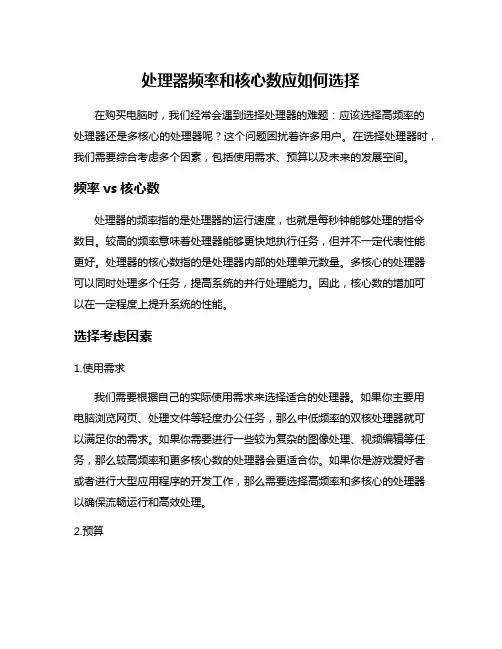 处理器频率和核心数应如何选择

在购买电脑时，我们经常会遇到选择处理器的难题：应该选择高频率的处理器还是多核心的处理器呢？这个问题困扰着许多用户。在选择处理器时，我们需要综合考虑多个因素，包括使用需求、预算以及未来的发展空间。

频率 vs 核心数

处理器的频率指的是处理器的运行速度，也就是每秒钟能够处理的指令数目。较高的频率意味着处理器能够更快地执行任务，但并不一定代表性能更好。处理器的核心数指的是处理器内部的处理单元数量。多核心的处理器可以同时处理多个任务，提高系统的并行处理能力。因此，核心数的增加可以在一定程度上提升系统的性能。

选择考虑因素

1.使用需求

我们需要根据自己的实际使用需求来选择适合的处理器。如果你主要用电脑浏览网页、处理文件等轻度办公任务，那么中低频率的双核处理器就可以满足你的需求。如果你需要进行一些较为复杂的图像处理、视频编辑等任务，那么较高频率和更多核心数的处理器会更适合你。如果你是游戏爱好者或者进行大型应用程序的开发工作，那么需要选择高频率和多核心的处理器以确保流畅运行和高效处理。

2.预算